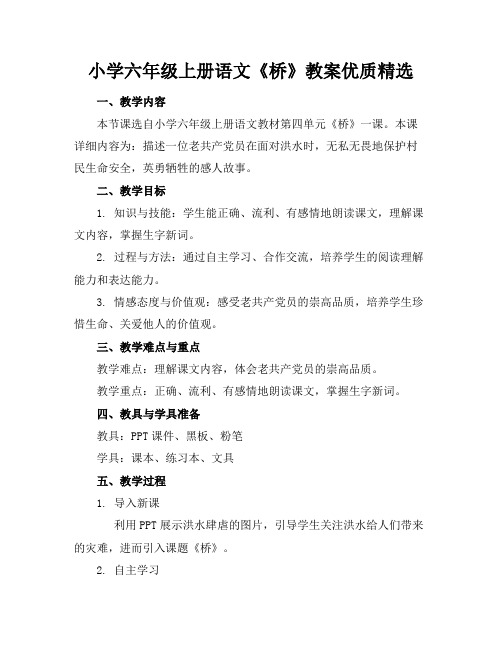 小学六年级上册语文《桥》教案优质精选

一、教学内容

本节课选自小学六年级上册语文教材第四单元《桥》一课。本课详细内容为：描述一位老共产党员在面对洪水时，无私无畏地保护村民生命安全，英勇牺牲的感人故事。

二、教学目标

1. 知识与技能：学生能正确、流利、有感情地朗读课文，理解课文内容，掌握生字新词。

2. 过程与方法：通过自主学习、合作交流，培养学生的阅读理解能力和表达能力。

3. 情感态度与价值观：感受老共产党员的崇高品质，培养学生珍惜生命、关爱他人的价值观。

三、教学难点与重点

教学难点：理解课文内容，体会老共产党员的崇高品质。

教学重点：正确、流利、有感情地朗读课文，掌握生字新词。

四、教具与学具准备

教具：PPT 课件、黑板、粉笔

学具：课本、练习本、文具

五、教学过程

1. 导入新课

利用 PPT 展示洪水肆虐的图片，引导学生关注洪水给人们带来的灾难，进而引入课题《桥》。

2. 自主学习